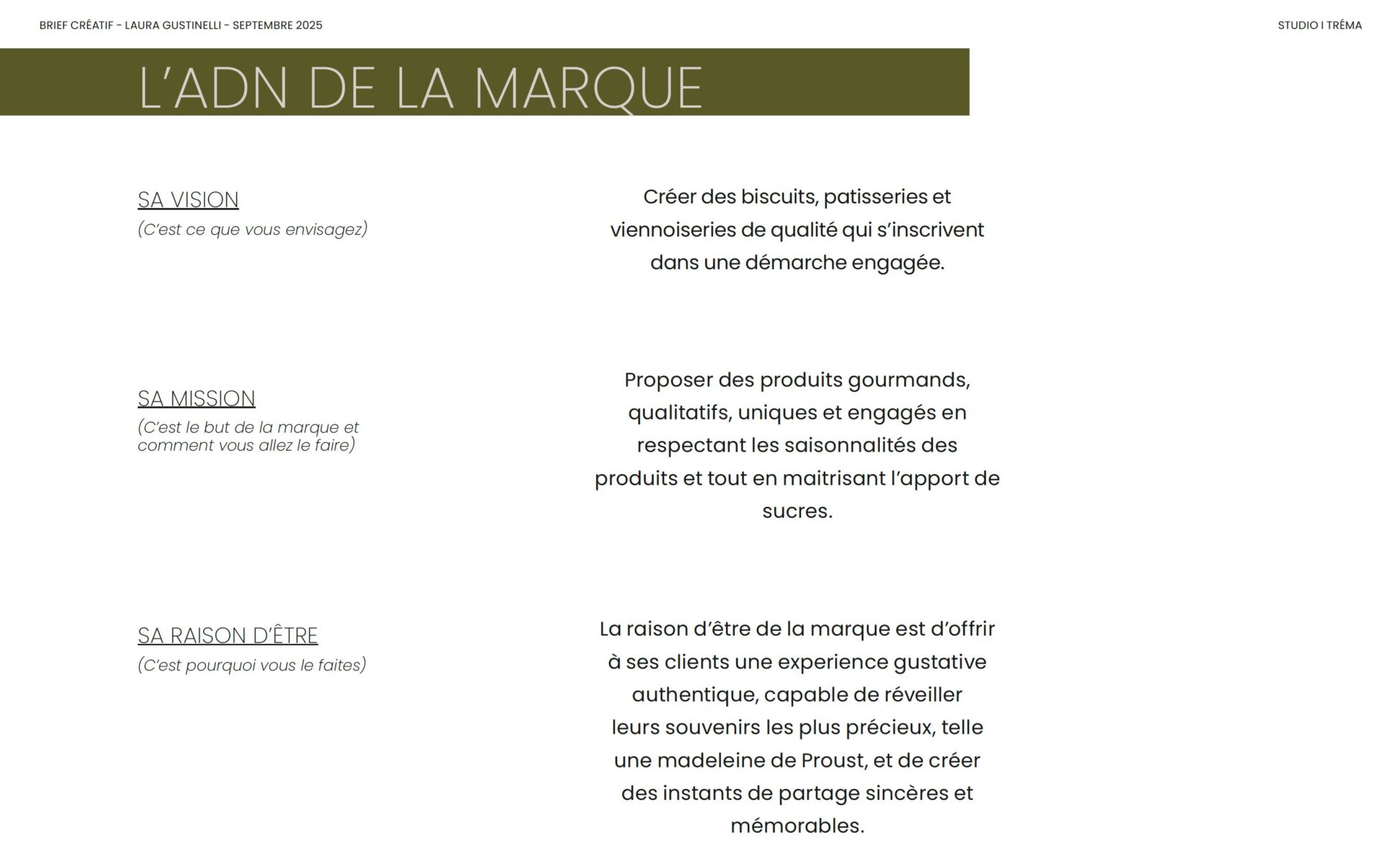 BRIEF CRÉATIF - LAURA GUSTINELLI - SEPTEMBRE 2025

STUDIO I TRÉMA

L'ADN DE LA MARQUE

SA VISION
(C'est ce que vous envisagez)

Créer des biscuits, patisseries et viennoiseries de qualité qui s'inscrivent dans une démarche engagée.

SA MISSION
(C'est le but de la marque et comment vous allez le faire)

Proposer des produits gourmands, qualitatifs, uniques et engagés en respectant les saisonnalités des produits et tout en maitrisant l'apport de sucres.

SA RAISON D'ÊTRE
(C'est pourquoi vous le faites)

La raison d'être de la marque est d'offrir à ses clients une experience gustative authentique, capable de réveiller leurs souvenirs les plus précieux, telle une madeleine de Proust, et de créer des instants de partage sincères et mémorables.